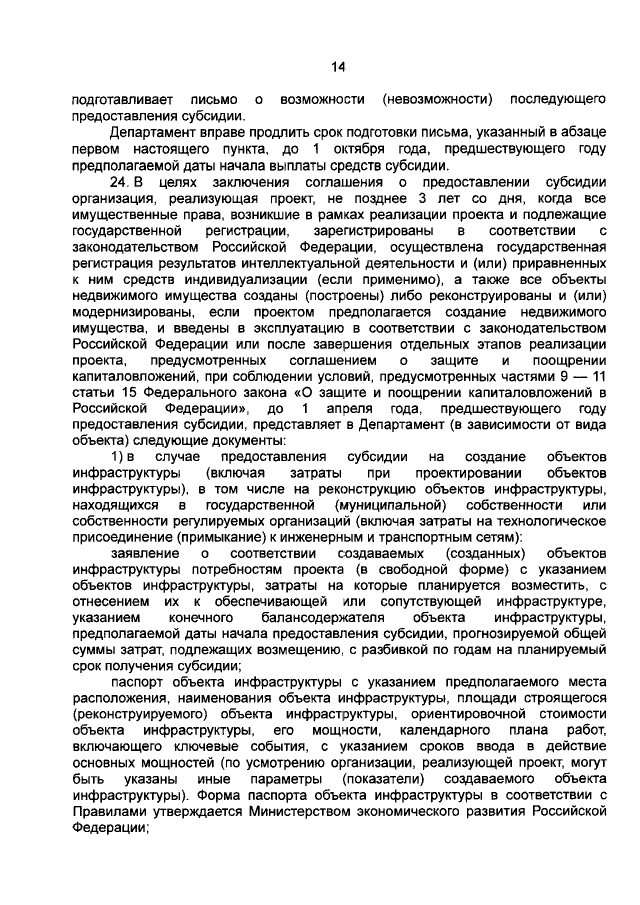 14

подготавливает письмо о возможности (невозможности) последующего предоставления субсидии.

Департамент вправе продлить срок подготовки письма, указанный в абзаце первом настоящего пункта, до 1 октября года, предшествующего году предполагаемой даты начала выплаты средств субсидии.

24. В целях заключения соглашения о предоставлении субсидии организация, реализующая проект, не позднее 3 лет со дня, когда все имущественные права, возникшие в рамках реализации проекта и подлежащие государственной регистрации, зарегистрированы в соответствии с законодательством Российской Федерации, осуществлена государственная регистрация результатов интеллектуальной деятельности и (или) приравненных к ним средств индивидуализации (если применимо), а также все объекты недвижимого имущества созданы (построены) либо реконструированы и (или) модернизированы, если проектом предполагается создание недвижимого имущества, и введены в эксплуатацию в соответствии с законодательством Российской Федерации или после завершения отдельных этапов реализации проекта, предусмотренных соглашением о защите и поощрении капиталовложений, при соблюдении условий, предусмотренных частями 9 — 11 статьи 15 Федерального закона «О защите и поощрении капиталовложений в Российской Федерации», до 1 апреля года, предшествующего году предоставления субсидии, представляет в Департамент (в зависимости от вида объекта) следующие документы:

1) в случае предоставления субсидии на создание объектов инфраструктуры (включая затраты при проектировании объектов инфраструктуры), в том числе на реконструкцию объектов инфраструктуры, находящихся в государственной (муниципальной) собственности или собственности регулируемых организаций (включая затраты на технологическое присоединение (примыкание) к инженерным и транспортным сетям):

заявление о соответствии создаваемых (созданных) объектов инфраструктуры потребностям проекта (в свободной форме) с указанием объектов инфраструктуры, затраты на которые планируется возместить, с отнесением их к обеспечивающей или сопутствующей инфраструктуре, указанием конечного балансодержателя объекта инфраструктуры, предполагаемой даты начала предоставления субсидии, прогнозируемой общей суммы затрат, подлежащих возмещению, с разбивкой по годам на планируемый срок получения субсидии;

паспорт объекта инфраструктуры с указанием предполагаемого места расположения, наименования объекта инфраструктуры, площади строящегося (реконструируемого) объекта инфраструктуры, ориентировочной стоимости объекта инфраструктуры, его мощности, календарного плана работ, включающего ключевые события, с указанием сроков ввода в действие основных мощностей (по усмотрению организации, реализующей проект, могут быть указаны иные параметры (показатели) создаваемого объекта инфраструктуры). Форма паспорта объекта инфраструктуры в соответствии с Правилами утверждается Министерством экономического развития Российской Федерации;